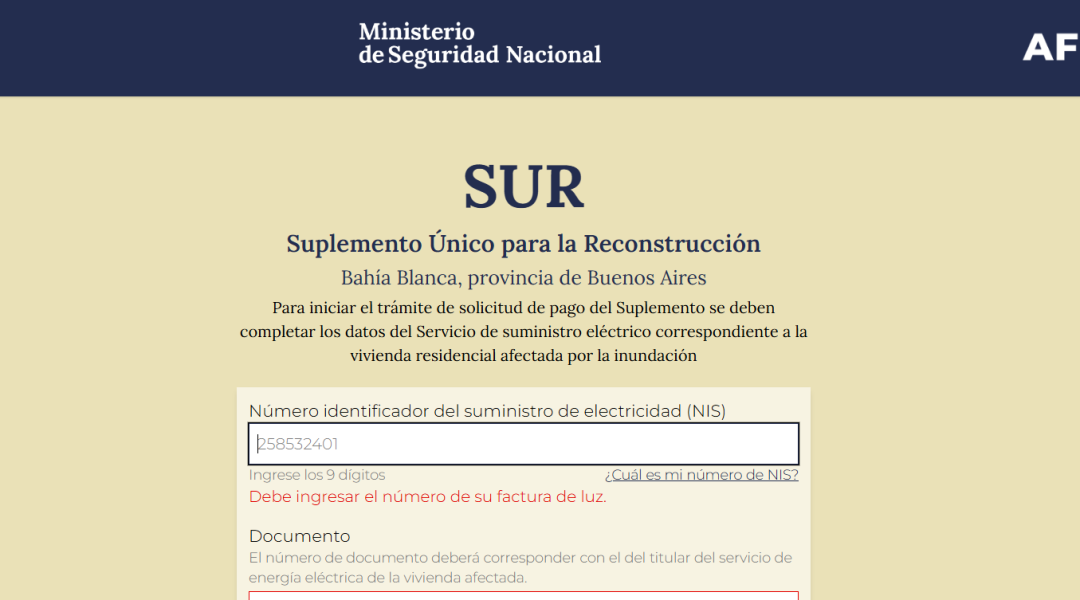 Ministerio
de Seguridad Nacional

AF

SUR

Suplemento Único para la Reconstrucción

Bahía Blanca, provincia de Buenos Aires

Para iniciar el trámite de solicitud de pago del Suplemento se deben completar los datos del Servicio de suministro eléctrico correspondiente a la vivienda residencial afectada por la inundación

Número identificador del suministro de electricidad (NIS)

258532401

Ingrese los 9 dígitos

¿Cuál es mi número de NIS?

Debe ingresar el número de su factura de luz.

Documento

El número de documento deberá corresponder con el del titular del servicio de energía eléctrica de la vivienda afectada.